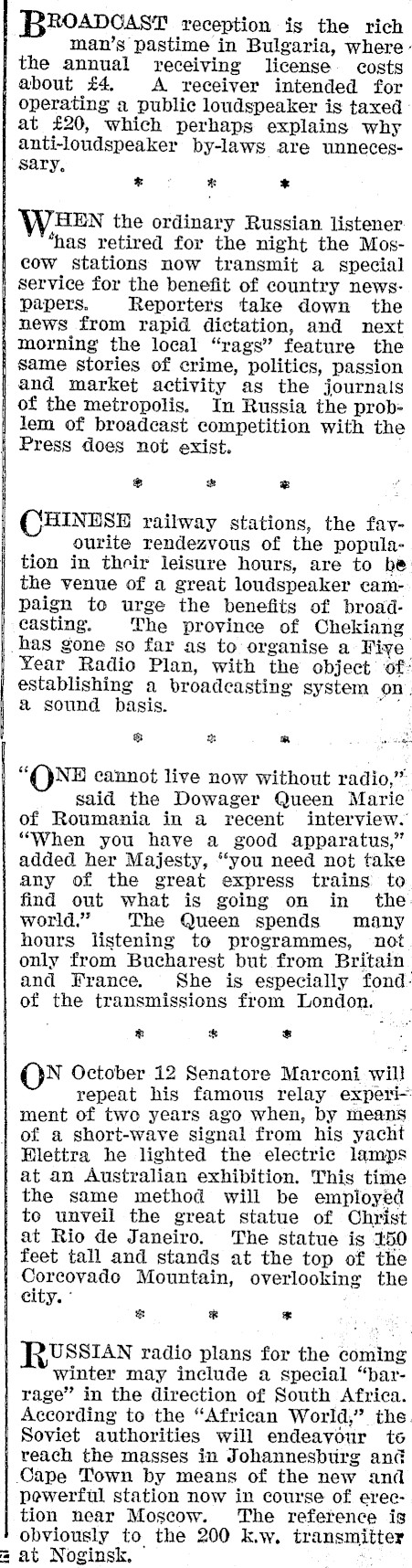 BROADCAST reception is the rich man's pastime in Bulgaria, where the annual receiving license costs about £4. A receiver intended for operating a public loudspeaker is taxed at £20, which perhaps explains why anti-loudspeaker by-laws are unnecessary.

* * *

WHEN the ordinary Russian listener has retired for the night the Moscow stations now transmit a special service for the benefit of country newspapers. Reporters take down the news from rapid dictation, and next morning the local "rags" feature the same stories of crime, politics, passion and market activity as the journals of the metropolis. In Russia the problem of broadcast competition with the Press does not exist.

* * *

CHINESE railway stations, the favourite rendezvous of the population in their leisure hours, are to be the venue of a great loudspeaker campaign to urge the benefits of broadcasting. The province of Chekiang has gone so far as to organise a Five Year Radio Plan, with the object of establishing a broadcasting system on a sound basis.

* * *

"ONE cannot live now without radio," said the Dowager Queen Marie of Roumania in a recent interview. "When you have a good apparatus," added her Majesty, "you need not take any of the great express trains to find out what is going on in the world." The Queen spends many hours listening to programmes, not only from Bucharest but from Britain and France. She is especially fond of the transmissions from London.

* * *

ON October 12 Senatore Marconi will repeat his famous relay experiment of two years ago when, by means of a short-wave signal from his yacht Elettra he lighted the electric lamps at an Australian exhibition. This time the same method will be employed to unveil the great statue of Christ at Rio de Janeiro. The statue is 150 feet tall and stands at the top of the Corcovado Mountain, overlooking the city.

* * *

RUSSIAN radio plans for the coming winter may include a special "barrage" in the direction of South Africa. According to the "African World," the Soviet authorities will endeavour to reach the masses in Johannesburg and Cape Town by means of the new and powerful station now in course of erection near Moscow. The reference is obviously to the 200 k.w. transmitter at Noginsk.